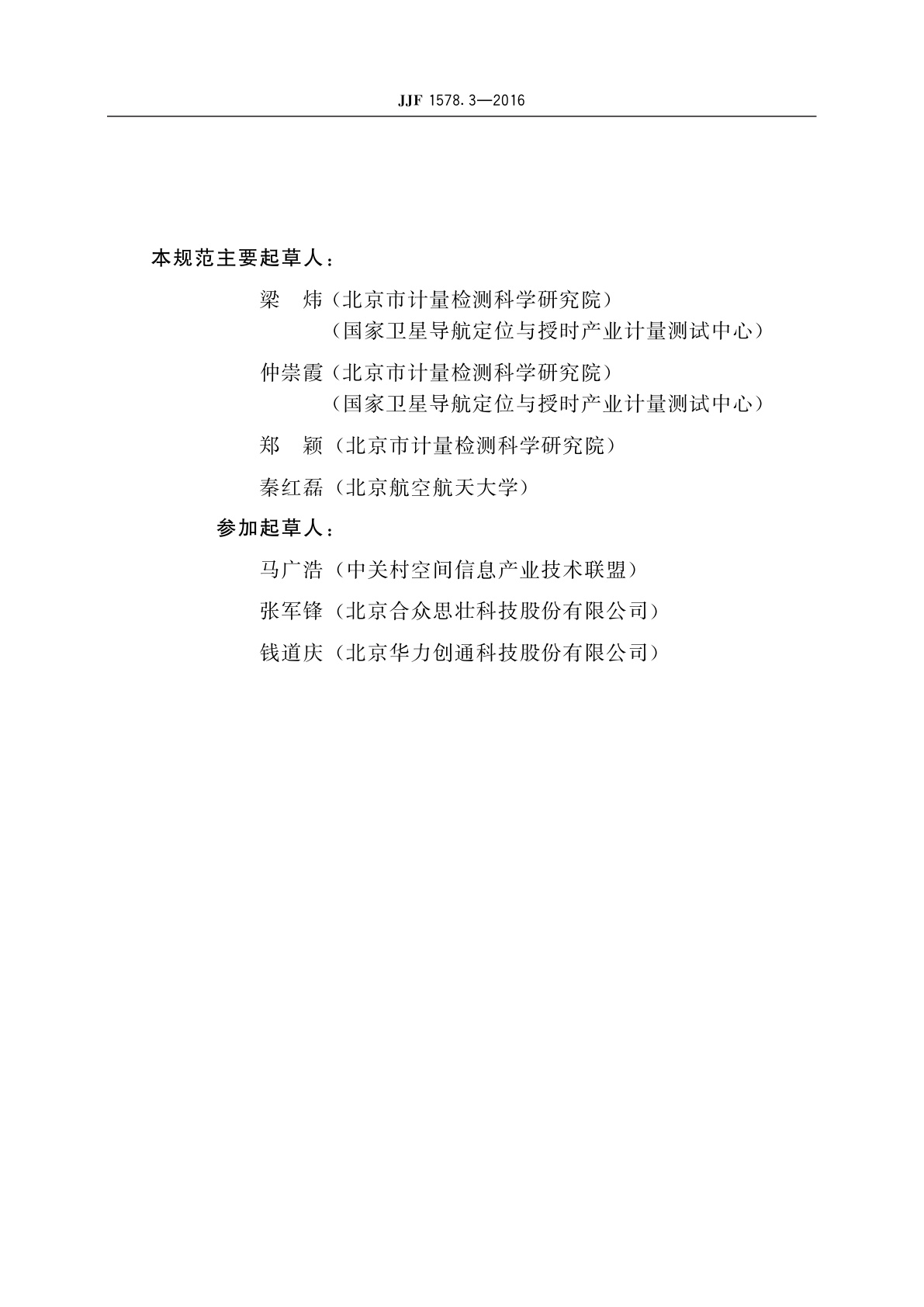 JJF 1578.3—2016

本规范主要起草人：

梁　炜（北京市计量检测科学研究院）
（国家卫星导航定位与授时产业计量测试中心）

仲崇霞（北京市计量检测科学研究院）
（国家卫星导航定位与授时产业计量测试中心）

郑　颖（北京市计量检测科学研究院）

秦红磊（北京航空航天大学）

参加起草人：

马广浩（中关村空间信息产业技术联盟）

张军锋（北京合众思壮科技股份有限公司）

钱道庆（北京华力创通科技股份有限公司）